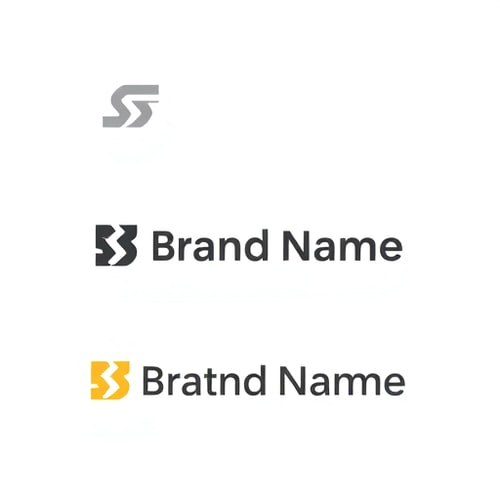 Brand Name

Bratnd Name